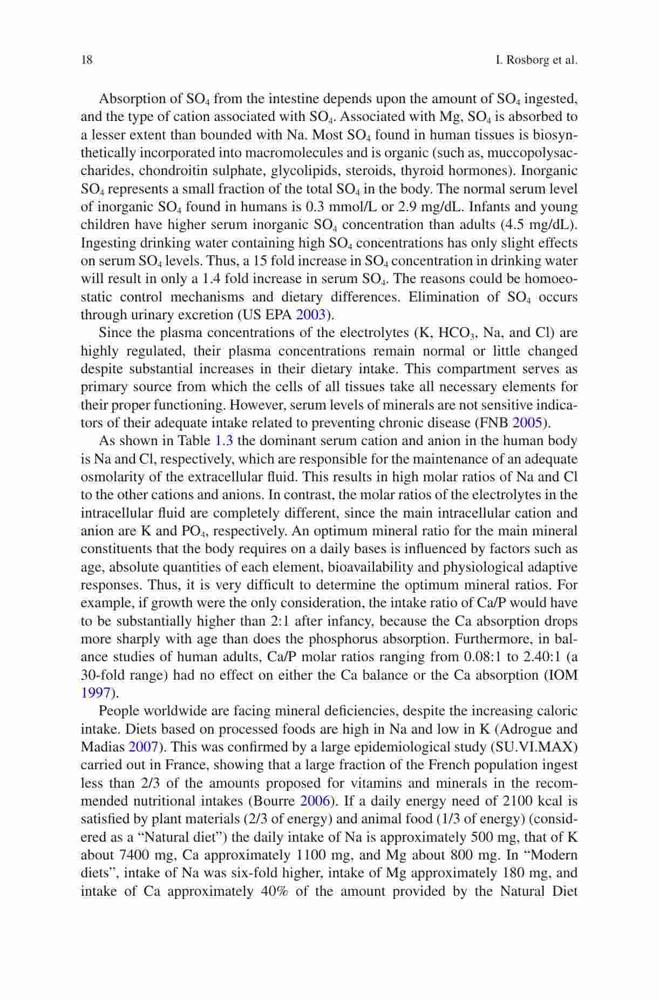 18 I. Rosborg et al.

Absorption of $SO_4$ from the intestine depends upon the amount of $SO_4$ ingested, and the type of cation associated with $SO_4$. Associated with Mg, $SO_4$ is absorbed to a lesser extent than bounded with Na. Most $SO_4$ found in human tissues is biosynthetically incorporated into macromolecules and is organic (such as, muccopolysaccharides, chondroitin sulphate, glycolipids, steroids, thyroid hormones). Inorganic $SO_4$ represents a small fraction of the total $SO_4$ in the body. The normal serum level of inorganic $SO_4$ found in humans is 0.3 mmol/L or 2.9 mg/dL. Infants and young children have higher serum inorganic $SO_4$ concentration than adults (4.5 mg/dL). Ingesting drinking water containing high $SO_4$ concentrations has only slight effects on serum $SO_4$ levels. Thus, a 15 fold increase in $SO_4$ concentration in drinking water will result in only a 1.4 fold increase in serum $SO_4$. The reasons could be homoeostatic control mechanisms and dietary differences. Elimination of $SO_4$ occurs through urinary excretion (US EPA 2003).

Since the plasma concentrations of the electrolytes (K, $HCO_3$, Na, and Cl) are highly regulated, their plasma concentrations remain normal or little changed despite substantial increases in their dietary intake. This compartment serves as primary source from which the cells of all tissues take all necessary elements for their proper functioning. However, serum levels of minerals are not sensitive indicators of their adequate intake related to preventing chronic disease (FNB 2005).

As shown in Table 1.3 the dominant serum cation and anion in the human body is Na and Cl, respectively, which are responsible for the maintenance of an adequate osmolarity of the extracellular fluid. This results in high molar ratios of Na and Cl to the other cations and anions. In contrast, the molar ratios of the electrolytes in the intracellular fluid are completely different, since the main intracellular cation and anion are K and $PO_4$, respectively. An optimum mineral ratio for the main mineral constituents that the body requires on a daily bases is influenced by factors such as age, absolute quantities of each element, bioavailability and physiological adaptive responses. Thus, it is very difficult to determine the optimum mineral ratios. For example, if growth were the only consideration, the intake ratio of Ca/P would have to be substantially higher than 2:1 after infancy, because the Ca absorption drops more sharply with age than does the phosphorus absorption. Furthermore, in balance studies of human adults, Ca/P molar ratios ranging from 0.08:1 to 2.40:1 (a 30-fold range) had no effect on either the Ca balance or the Ca absorption (IOM 1997).

People worldwide are facing mineral deficiencies, despite the increasing caloric intake. Diets based on processed foods are high in Na and low in K (Adrogue and Madias 2007). This was confirmed by a large epidemiological study (SU.VI.MAX) carried out in France, showing that a large fraction of the French population ingest less than 2/3 of the amounts proposed for vitamins and minerals in the recommended nutritional intakes (Bourre 2006). If a daily energy need of 2100 kcal is satisfied by plant materials (2/3 of energy) and animal food (1/3 of energy) (considered as a "Natural diet") the daily intake of Na is approximately 500 mg, that of K about 7400 mg, Ca approximately 1100 mg, and Mg about 800 mg. In "Modern diets", intake of Na was six-fold higher, intake of Mg approximately 180 mg, and intake of Ca approximately 40% of the amount provided by the Natural Diet